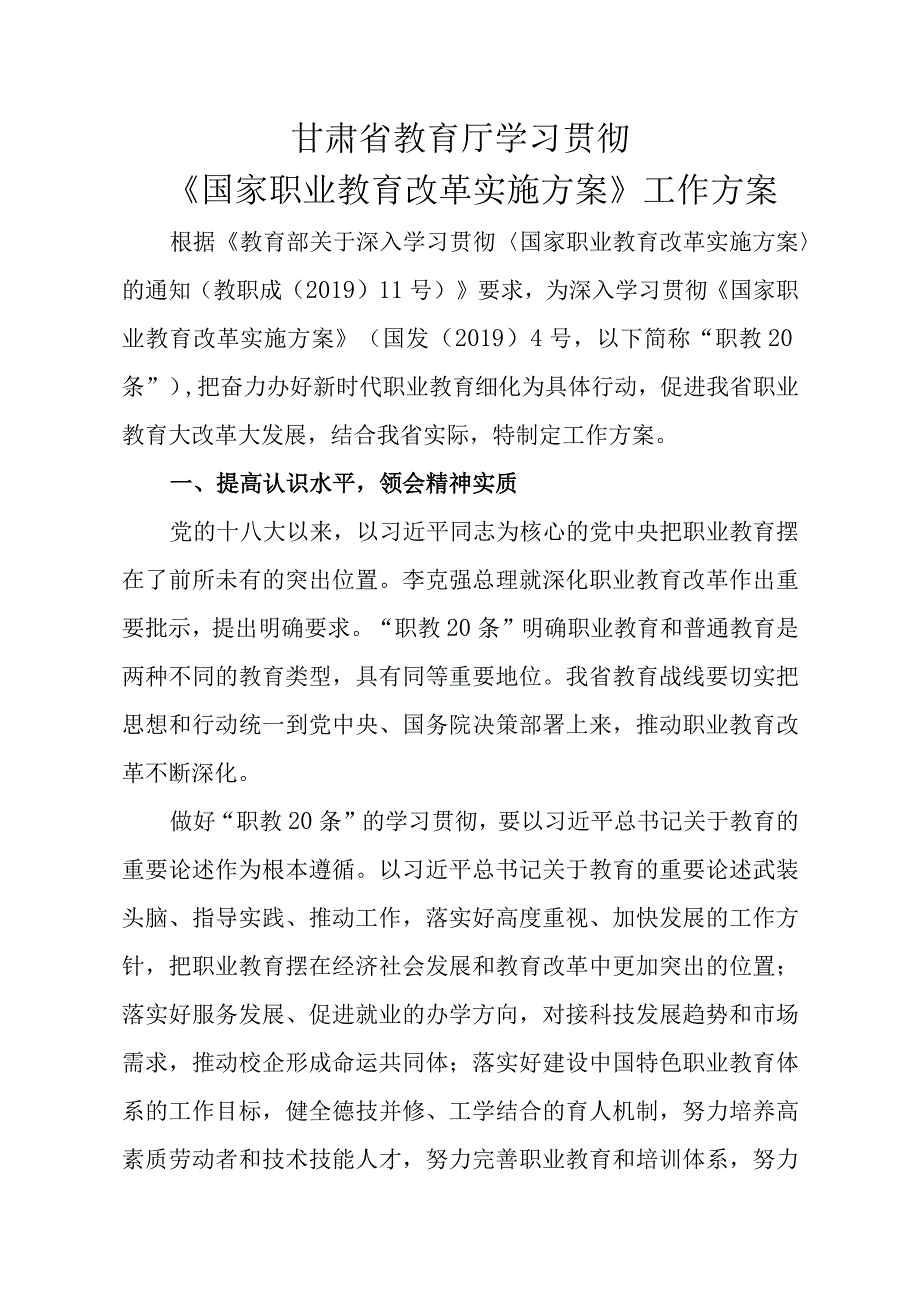 甘肃省教育厅学习贯彻
《国家职业教育改革实施方案》工作方案

根据《教育部关于深入学习贯彻〈国家职业教育改革实施方案〉的通知（教职成（2019）11号）》要求，为深入学习贯彻《国家职业教育改革实施方案》（国发（2019）4号，以下简称“职教20条”），把奋力办好新时代职业教育细化为具体行动，促进我省职业教育大改革大发展，结合我省实际，特制定工作方案。

一、提高认识水平，领会精神实质

党的十八大以来，以习近平同志为核心的党中央把职业教育摆在了前所未有的突出位置。李克强总理就深化职业教育改革作出重要批示，提出明确要求。“职教20条”明确职业教育和普通教育是两种不同的教育类型，具有同等重要地位。我省教育战线要切实把思想和行动统一到党中央、国务院决策部署上来，推动职业教育改革不断深化。

做好“职教20条”的学习贯彻，要以习近平总书记关于教育的重要论述作为根本遵循。以习近平总书记关于教育的重要论述武装头脑、指导实践、推动工作，落实好高度重视、加快发展的工作方针，把职业教育摆在经济社会发展和教育改革中更加突出的位置；落实好服务发展、促进就业的办学方向，对接科技发展趋势和市场需求，推动校企形成命运共同体；落实好建设中国特色职业教育体系的工作目标，健全德技并修、工学结合的育人机制，努力培养高素质劳动者和技术技能人才，努力完善职业教育和培训体系，努力